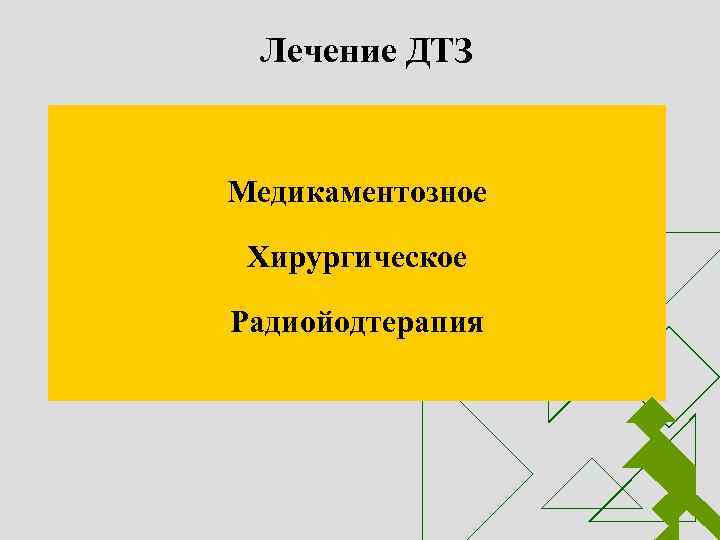 Лечение ДТЗ

Медикаментозное

Хирургическое

Радиойодтерапия